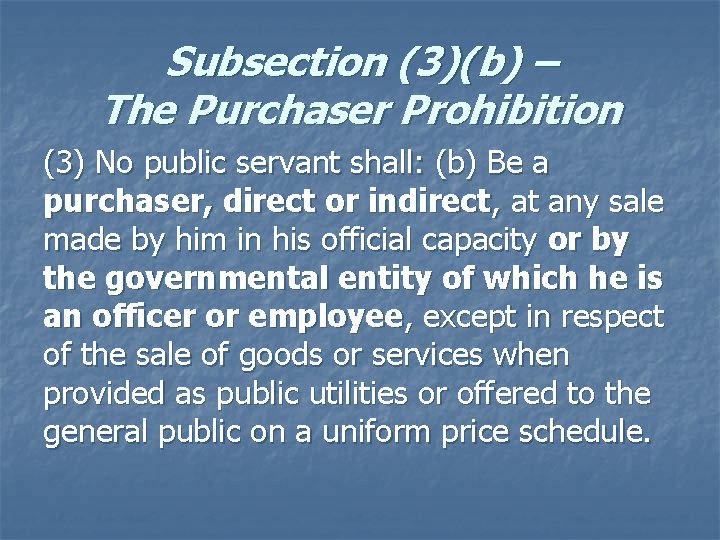 Subsection (3)(b) – The Purchaser Prohibition

(3) No public servant shall: (b) Be a purchaser, direct or indirect, at any sale made by him in his official capacity or by the governmental entity of which he is an officer or employee, except in respect of the sale of goods or services when provided as public utilities or offered to the general public on a uniform price schedule.